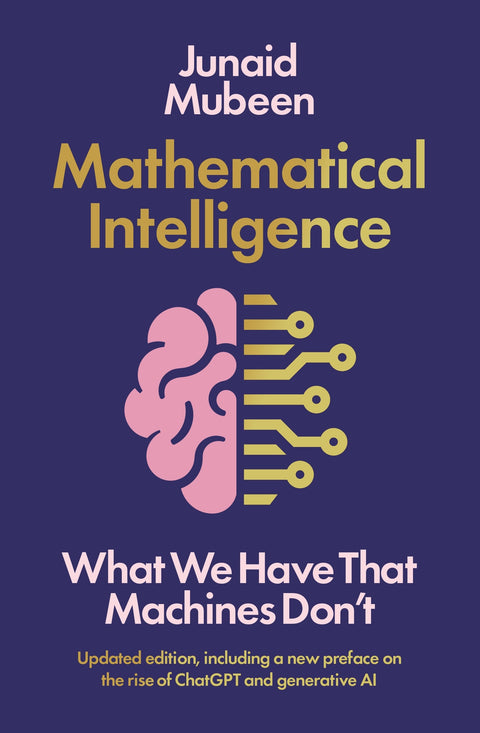 Junaid Mubeen

Mathematical Intelligence

What We Have That Machines Don't

Updated edition, including a new preface on the rise of ChatGPT and generative AI